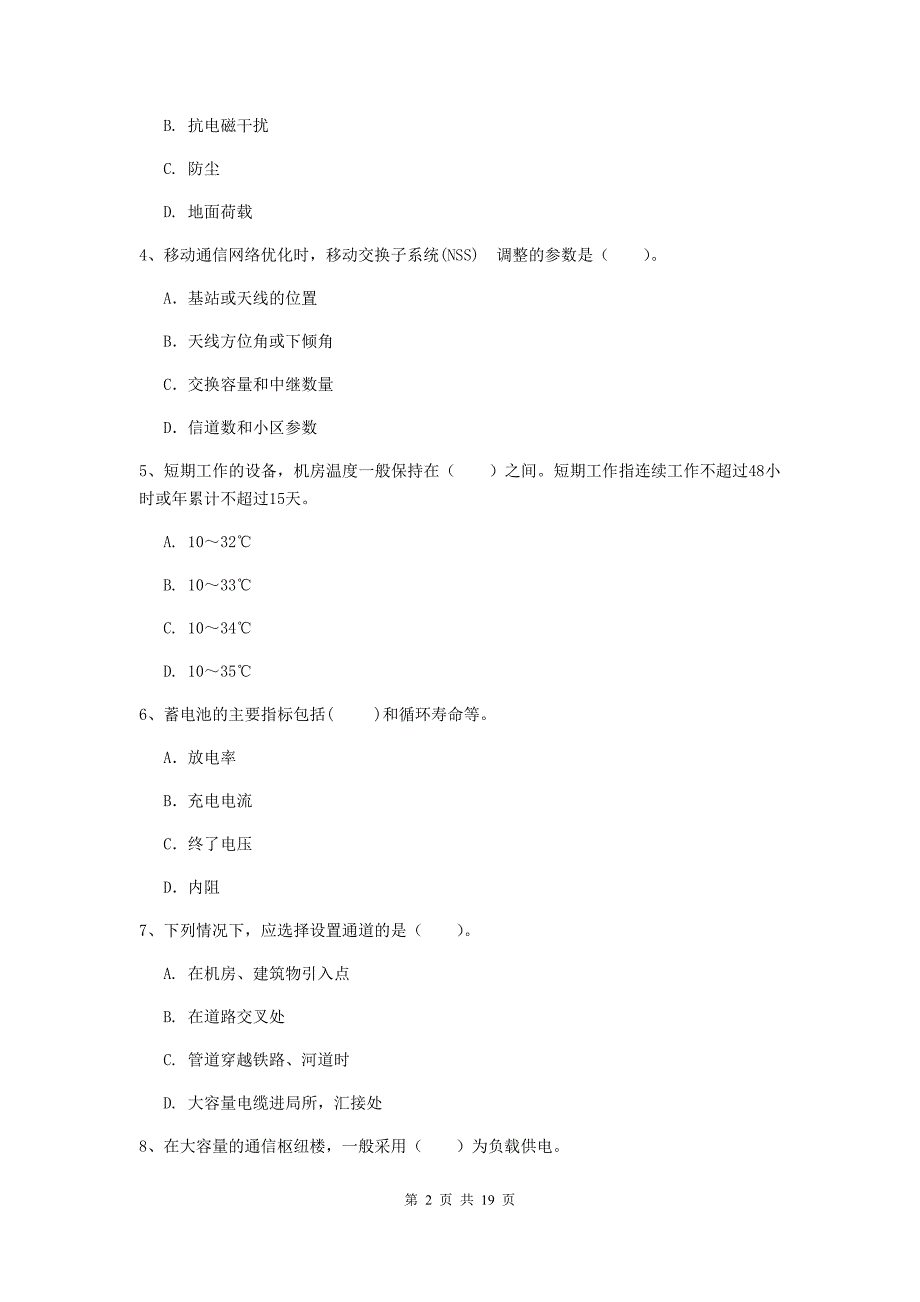 B. 抗电磁干扰

C. 防尘

D. 地面荷载

4、移动通信网络优化时，移动交换子系统(NSS) 调整的参数是（　　）。

A. 基站或天线的位置

B. 天线方位角或下倾角

C. 交换容量和中继数量

D. 信道数和小区参数

5、短期工作的设备，机房温度一般保持在（　　）之间。短期工作指连续工作不超过48小时或年累计不超过15天。

A. 10～32℃

B. 10～33℃

C. 10～34℃

D. 10～35℃

6、蓄电池的主要指标包括(　　)和循环寿命等。

A. 放电率

B. 充电电流

C. 终了电压

D. 内阻

7、下列情况下，应选择设置通道的是（　　）。

A. 在机房、建筑物引入点

B. 在道路交叉处

C. 管道穿越铁路、河道时

D. 大容量电缆进局所，汇接处

8、在大容量的通信枢纽楼，一般采用（　　）为负载供电。

第 2 页 共 19 页